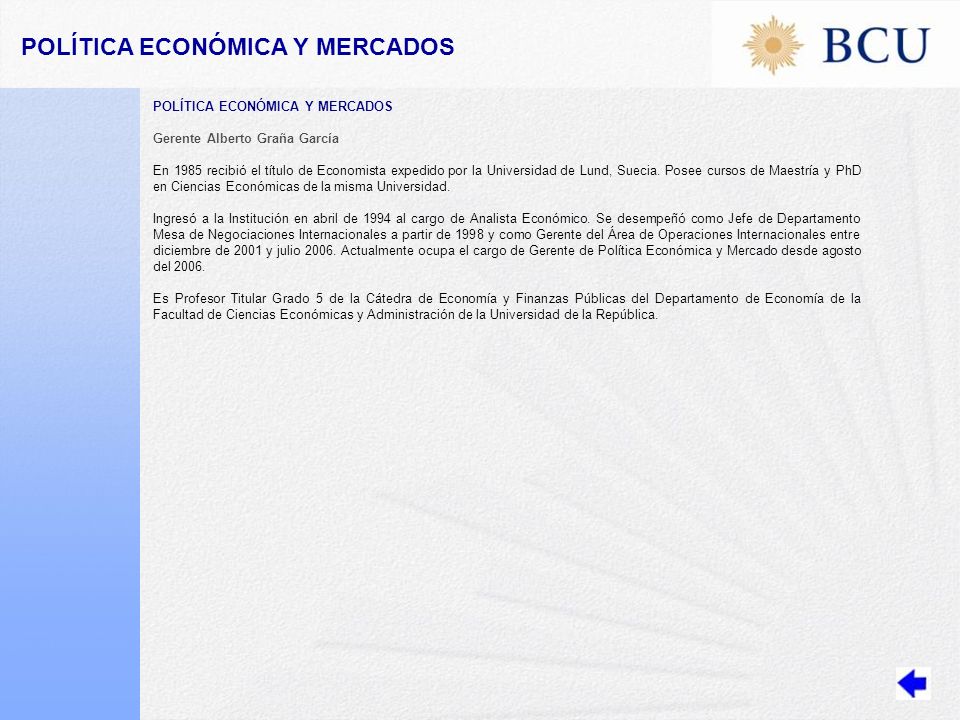 POLÍTICA ECONÓMICA Y MERCADOS

BCU

POLÍTICA ECONÓMICA Y MERCADOS

Gerente Alberto Graña García

En 1985 recibió el título de Economista expedido por la Universidad de Lund, Suecia. Posee cursos de Maestría y PhD en Ciencias Económicas de la misma Universidad.

Ingresó a la Institución en abril de 1994 al cargo de Analista Económico. Se desempeñó como Jefe de Departamento Mesa de Negociaciones Internacionales a partir de 1998 y como Gerente del Área de Operaciones Internacionales entre diciembre de 2001 y julio 2006. Actualmente ocupa el cargo de Gerente de Política Económica y Mercado desde agosto del 2006.

Es Profesor Titular Grado 5 de la Cátedra de Economía y Finanzas Públicas del Departamento de Economía de la Facultad de Ciencias Económicas y Administración de la Universidad de la República.